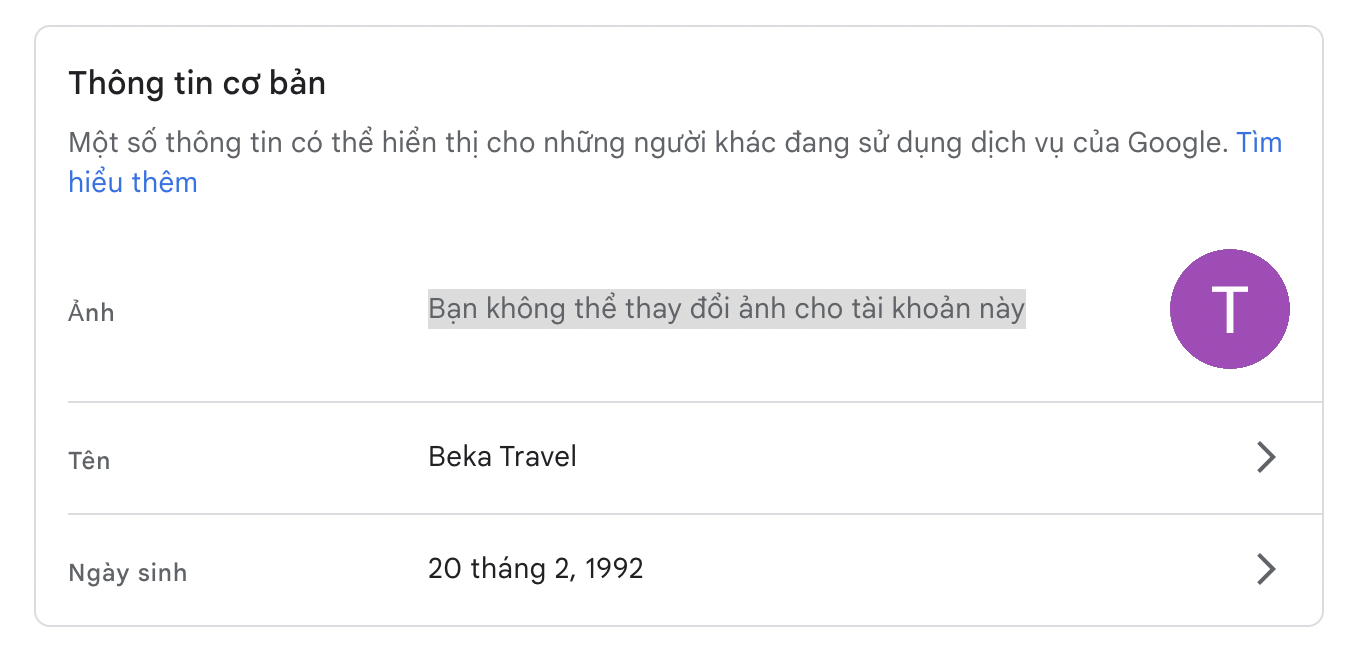 Thông tin cơ bản

Một số thông tin có thể hiển thị cho những người khác đang sử dụng dịch vụ của Google. Tìm hiểu thêm

Ảnh

Bạn không thể thay đổi ảnh cho tài khoản này

T

Tên

Beka Travel

Ngày sinh

20 tháng 2, 1992